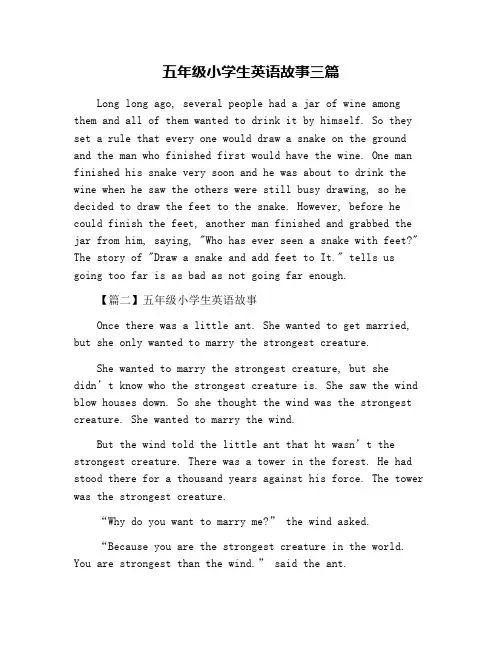 五年级小学生英语故事三篇

Long long ago, several people had a jar of wine among them and all of them wanted to drink it by himself. So they set a rule that every one would draw a snake on the ground and the man who finished first would have the wine. One man finished his snake very soon and he was about to drink the wine when he saw the others were still busy drawing, so he decided to draw the feet to the snake. However, before he could finish the feet, another man finished and grabbed the jar from him, saying, "Who has ever seen a snake with feet?" The story of "Draw a snake and add feet to It." tells us going too far is as bad as not going far enough.

【篇二】五年级小学生英语故事

Once there was a little ant. She wanted to get married, but she only wanted to marry the strongest creature.

She wanted to marry the strongest creature, but she didn't know who the strongest creature is. She saw the wind blow houses down. So she thought the wind was the strongest creature. She wanted to marry the wind.

But the wind told the little ant that ht wasn't the strongest creature. There was a tower in the forest. He had stood there for a thousand years against his force. The tower was the strongest creature.

"Why do you want to marry me?" the wind asked.

"Because you are the strongest creature in the world. You are strongest than the wind." said the ant.